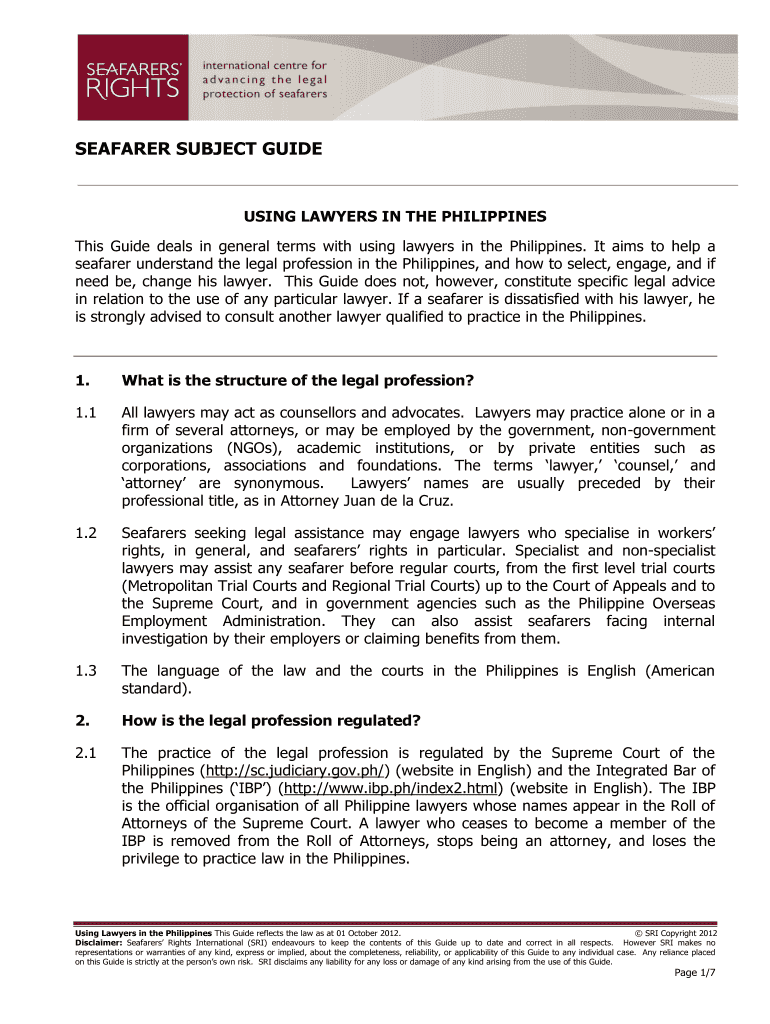 SEAFARERS' RIGHTS

international centre for advancing the legal protection of seafarers

SEAFARER SUBJECT GUIDE

USING LAWYERS IN THE PHILIPPINES

This Guide deals in general terms with using lawyers in the Philippines. It aims to help a seafarer understand the legal profession in the Philippines, and how to select, engage, and if need be, change his lawyer. This Guide does not, however, constitute specific legal advice in relation to the use of any particular lawyer. If a seafarer is dissatisfied with his lawyer, he is strongly advised to consult another lawyer qualified to practice in the Philippines.

1. What is the structure of the legal profession?

1.1 All lawyers may act as counsellors and advocates. Lawyers may practice alone or in a firm of several attorneys, or may be employed by the government, non-government organizations (NGOs), academic institutions, or by private entities such as corporations, associations and foundations. The terms 'lawyer,' 'counsel,' and 'attorney' are synonymous. Lawyers' names are usually preceded by their professional title, as in Attorney Juan de la Cruz.

1.2 Seafarers seeking legal assistance may engage lawyers who specialise in workers' rights, in general, and seafarers' rights in particular. Specialist and non-specialist lawyers may assist any seafarer before regular courts, from the first level trial courts (Metropolitan Trial Courts and Regional Trial Courts) up to the Court of Appeals and to the Supreme Court, and in government agencies such as the Philippine Overseas Employment Administration. They can also assist seafarers facing internal investigation by their employers or claiming benefits from them.

1.3 The language of the law and the courts in the Philippines is English (American standard).

2. How is the legal profession regulated?

2.1 The practice of the legal profession is regulated by the Supreme Court of the Philippines (http://sc.judiciary.gov.ph/) (website in English) and the Integrated Bar of the Philippines ('IBP') (http://www.ibp.ph/index2.html) (website in English). The IBP is the official organisation of all Philippine lawyers whose names appear in the Roll of Attorneys of the Supreme Court. A lawyer who ceases to become a member of the IBP is removed from the Roll of Attorneys, stops being an attorney, and loses the privilege to practice law in the Philippines.

Using Lawyers in the Philippines This Guide reflects the law as at 01 October 2012. © SRI Copyright 2012
Disclaimer: Seafarers' Rights International (SRI) endeavours to keep the contents of this Guide up to date and correct in all respects. However SRI makes no representations or warranties of any kind, express or implied, about the completeness, reliability, or applicability of this Guide to any individual case. Any reliance placed on this Guide is strictly at the person's own risk. SRI disclaims any liability for any loss or damage of any kind arising from the use of this Guide.

Page 1/7